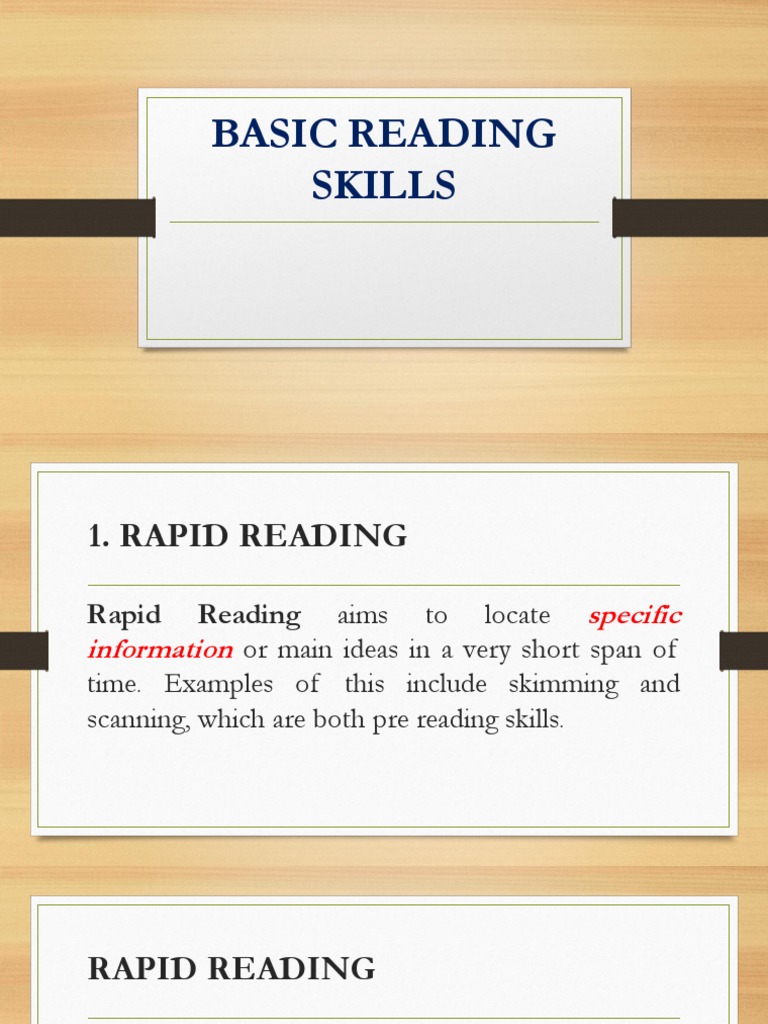 BASIC READING SKILLS

1. RAPID READING

Rapid Reading aims to locate specific information or main ideas in a very short span of time. Examples of this include skimming and scanning, which are both pre reading skills.

RAPID READING